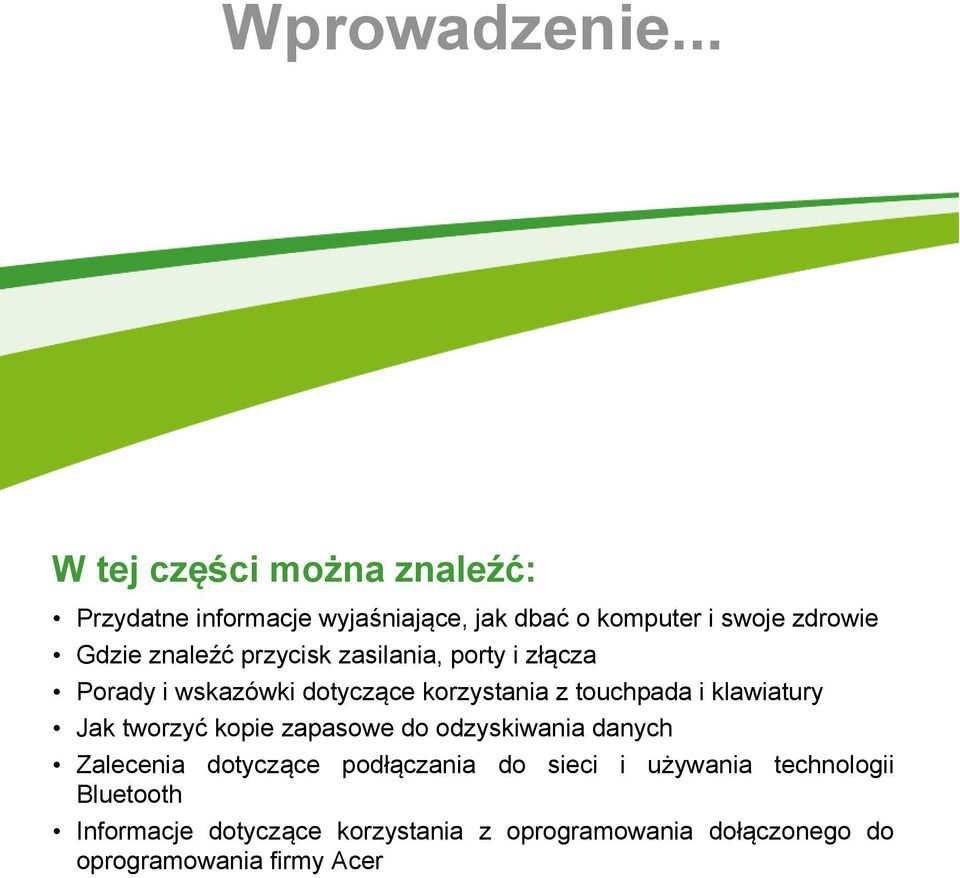 Wprowadzenie...

W tej części można znaleźć:

• Przydatne informacje wyjaśniające, jak dbać o komputer i swoje zdrowie
• Gdzie znaleźć przycisk zasilania, porty i złącza
• Porady i wskazówki dotyczące korzystania z touchpada i klawiatury
• Jak tworzyć kopie zapasowe do odzyskiwania danych
• Zalecenia dotyczące podłączania do sieci i używania technologii Bluetooth
• Informacje dotyczące korzystania z oprogramowania dołączonego do oprogramowania firmy Acer